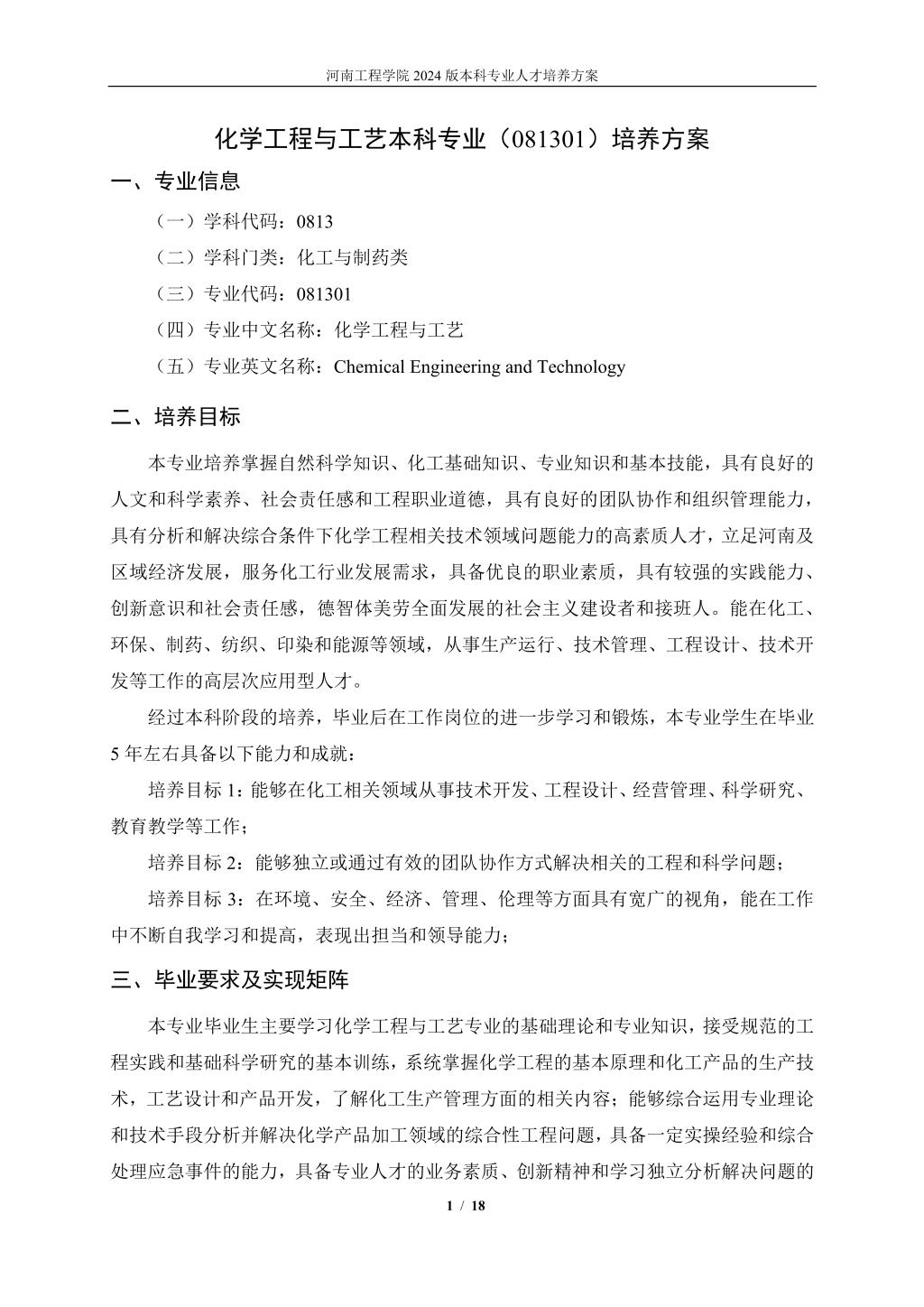 河南工程学院 2024 版本科专业人才培养方案

化学工程与工艺本科专业（081301）培养方案

一、专业信息

（一）学科代码：0813

（二）学科门类：化工与制药类

（三）专业代码：081301

（四）专业中文名称：化学工程与工艺

（五）专业英文名称：Chemical Engineering and Technology

二、培养目标

本专业培养掌握自然科学知识、化工基础知识、专业知识和基本技能，具有良好的人文和科学素养、社会责任感和工程职业道德，具有良好的团队协作和组织管理能力，具有分析和解决综合条件下化学工程相关技术领域问题能力的高素质人才，立足河南及区域经济发展，服务化工行业发展需求，具备优良的职业素质，具有较强的实践能力、创新意识和社会责任感，德智体美劳全面发展的社会主义建设者和接班人。能在化工、环保、制药、纺织、印染和能源等领域，从事生产运行、技术管理、工程设计、技术开发等工作的高层次应用型人才。

经过本科阶段的培养，毕业后在工作岗位的进一步学习和锻炼，本专业学生在毕业 5 年左右具备以下能力和成就：

培养目标 1：能够在化工相关领域从事技术开发、工程设计、经营管理、科学研究、教育教学等工作；

培养目标 2：能够独立或通过有效的团队协作方式解决相关的工程和科学问题；

培养目标 3：在环境、安全、经济、管理、伦理等方面具有宽广的视角，能在工作中不断自我学习和提高，表现出担当和领导能力；

三、毕业要求及实现矩阵

本专业毕业生主要学习化学工程与工艺专业的基础理论和专业知识，接受规范的工程实践和基础科学研究的基本训练，系统掌握化学工程的基本原理和化工产品的生产技术，工艺设计和产品开发，了解化工生产管理方面的相关内容；能够综合运用专业理论和技术手段分析并解决化学产品加工领域的综合性工程问题，具备一定实操经验和综合处理应急事件的能力，具备专业人才的业务素质、创新精神和学习独立分析解决问题的

1 / 18